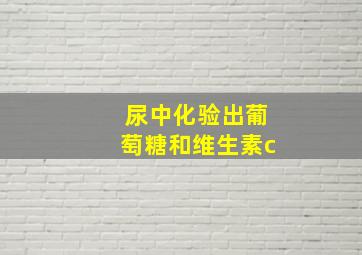 尿中化验出葡萄糖和维生素c